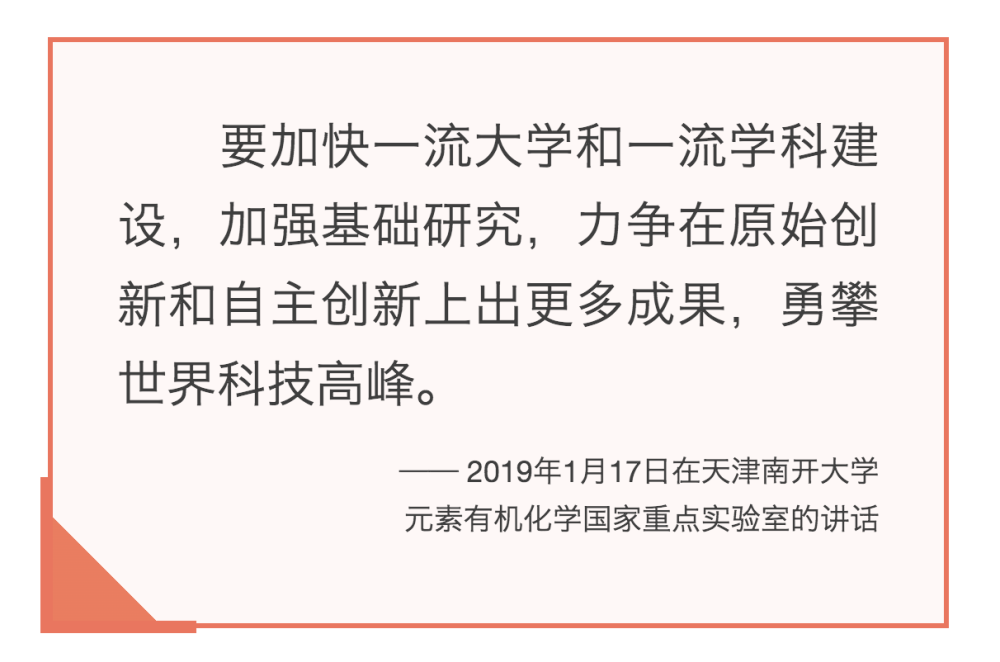 要加快一流大学和一流学科建设，加强基础研究，力争在原始创新和自主创新上出更多成果，勇攀世界科技高峰。

—— 2019年1月17日在天津南开大学元素有机化学国家重点实验室的讲话